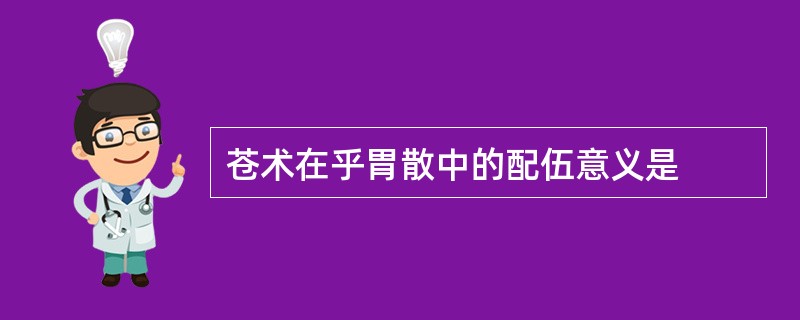 苍术在乎胃散中的配伍意义是